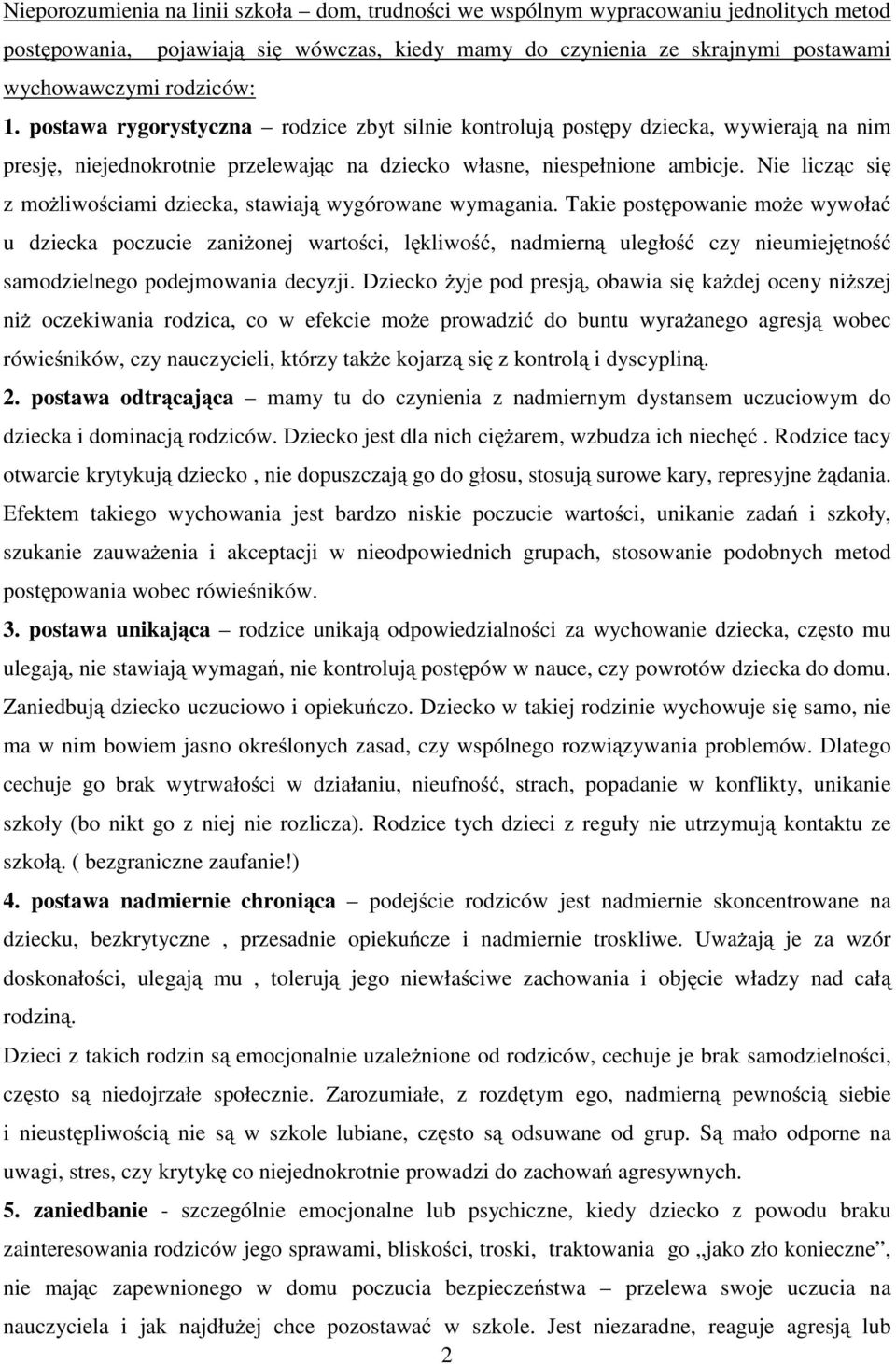 Nieporozumienia na linii szkoła – dom, trudności we wspólnym wypracowaniu jednolitych metod postępowania, pojawiają się wówczas, kiedy mamy do czynienia ze skrajnymi postawami wychowawczymi rodziców:

1. postawa rygorystyczna – rodzice zbyt silnie kontrolują postępy dziecka, wywierają na nim presję, niejednokrotnie przelewając na dziecko własne, niespełnione ambicje. Nie licząc się z możliwościami dziecka, stawiają wygórowane wymagania. Takie postępowanie może wywołać u dziecka poczucie zaniżonej wartości, lękliwość, nadmierną uległość czy nieumiejętność samodzielnego podejmowania decyzji. Dziecko żyje pod presją, obawia się każdej oceny niższej niż oczekiwania rodzica, co w efekcie może prowadzić do buntu wyrażanego agresją wobec rówieśników, czy nauczycieli, którzy także kojarzą się z kontrolą i dyscypliną.

2. postawa odtrącająca – mamy tu do czynienia z nadmiernym dystansem uczuciowym do dziecka i dominacją rodziców. Dziecko jest dla nich ciężarem, wzbudza ich niechęć . Rodzice tacy otwarcie krytykują dziecko , nie dopuszczają go do głosu, stosują surowe kary, represyjne żądania. Efektem takiego wychowania jest bardzo niskie poczucie wartości, unikanie zadań i szkoły, szukanie zauważenia i akceptacji w nieodpowiednich grupach, stosowanie podobnych metod postępowania wobec rówieśników.

3. postawa unikająca – rodzice unikają odpowiedzialności za wychowanie dziecka, często mu ulegają, nie stawiają wymagań, nie kontrolują postępów w nauce, czy powrotów dziecka do domu. Zaniedbują dziecko uczuciowo i opiekuńczo. Dziecko w takiej rodzinie wychowuje się samo, nie ma w nim bowiem jasno określonych zasad, czy wspólnego rozwiązywania problemów. Dlatego cechuje go brak wytrwałości w działaniu, nieufność, strach, popadanie w konflikty, unikanie szkoły (bo nikt go z niej nie rozlicza). Rodzice tych dzieci z reguły nie utrzymują kontaktu ze szkołą. ( bezgraniczne zaufanie!)

4. postawa nadmiernie chroniąca – podejście rodziców jest nadmiernie skoncentrowane na dziecku, bezkrytyczne , przesadnie opiekuńcze i nadmiernie troskliwe. Uważają je za wzór doskonałości, ulegają mu , tolerują jego niewłaściwe zachowania i objęcie władzy nad całą rodziną.

Dzieci z takich rodzin są emocjonalnie uzależnione od rodziców, cechuje je brak samodzielności, często są niedojrzałe społecznie. Zarozumiałe, z rozdętym ego, nadmierną pewnością siebie i nieustępliwością nie są w szkole lubiane, często są odsuwane od grup. Są mało odporne na uwagi, stres, czy krytykę co niejednokrotnie prowadzi do zachowań agresywnych.

5. zaniedbanie - szczególnie emocjonalne lub psychiczne, kiedy dziecko z powodu braku zainteresowania rodziców jego sprawami, bliskości, troski, traktowania go „jako zło konieczne”, nie mając zapewnionego w domu poczucia bezpieczeństwa – przelewa swoje uczucia na nauczyciela i jak najdłużej chce pozostawać w szkole. Jest niezaradne, reaguje agresją lub

2